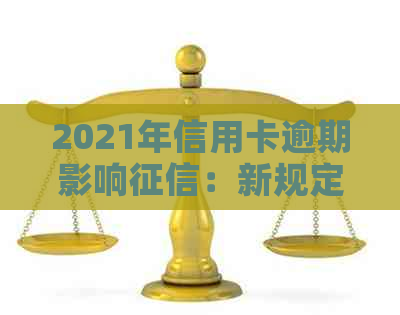 2021年信用卡逾期影响征信：新规定